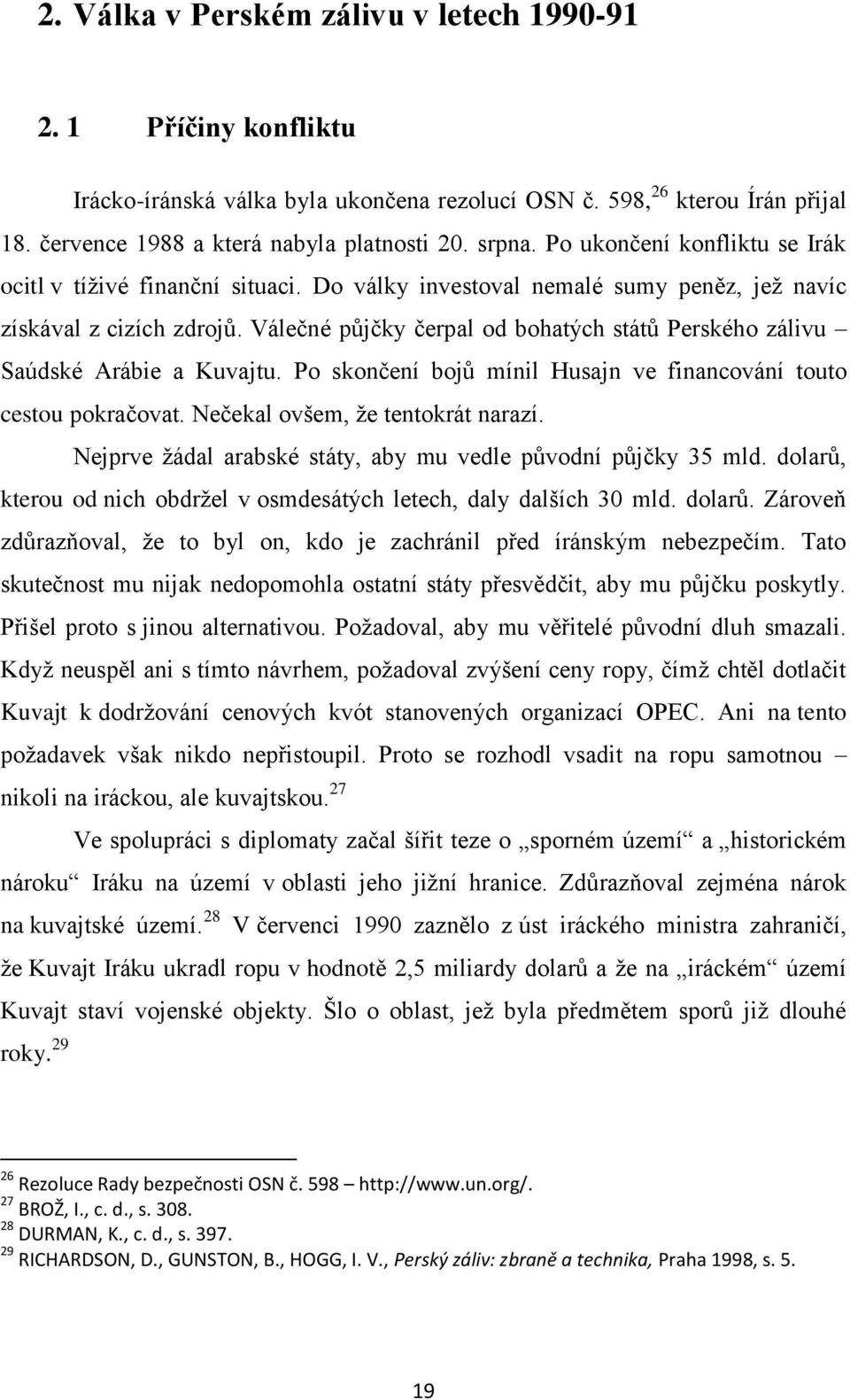 2. Válka v Perském zálivu v letech 1990-91

2. 1 Příčiny konfliktu

Irácko-íránská válka byla ukončena rezolucí OSN č. 598,$^{26}$ kterou Írán přijal 18. července 1988 a která nabyla platnosti 20. srpna. Po ukončení konfliktu se Irák ocitl v tíživé finanční situaci. Do války investoval nemalé sumy peněz, jež navíc získával z cizích zdrojů. Válečné půjčky čerpal od bohatých států Perského zálivu – Saúdské Arábie a Kuvajtu. Po skončení bojů mínil Husajn ve financování touto cestou pokračovat. Nečekal ovšem, že tentokrát narazí.

Nejprve žádal arabské státy, aby mu vedle původní půjčky 35 mld. dolarů, kterou od nich obdržel v osmdesátých letech, daly dalších 30 mld. dolarů. Zároveň zdůrazňoval, že to byl on, kdo je zachránil před íránským nebezpečím. Tato skutečnost mu nijak nedopomohla ostatní státy přesvědčit, aby mu půjčku poskytly. Přišel proto s jinou alternativou. Požadoval, aby mu věřitelé původní dluh smazali. Když neuspěl ani s tímto návrhem, požadoval zvýšení ceny ropy, čímž chtěl dotlačit Kuvajt k dodržování cenových kvót stanovených organizací OPEC. Ani na tento požadavek však nikdo nepřistoupil. Proto se rozhodl vsadit na ropu samotnou – nikoli na iráckou, ale kuvajtskou.$^{27}$

Ve spolupráci s diplomaty začal šířit teze o „sporném území“ a „historickém nároku“ Iráku na území v oblasti jeho jižní hranice. Zdůrazňoval zejména nárok na kuvajtské území.$^{28}$ V červenci 1990 zaznělo z úst iráckého ministra zahraničí, že Kuvajt Iráku ukradl ropu v hodnotě 2,5 miliardy dolarů a že na „iráckém“ území Kuvajt staví vojenské objekty. Šlo o oblast, jež byla předmětem sporů již dlouhé roky.$^{29}$

$^{26}$ Rezoluce Rady bezpečnosti OSN č. 598 – http://www.un.org/.
$^{27}$ BROŽ, I., c. d., s. 308.
$^{28}$ DURMAN, K., c. d., s. 397.
$^{29}$ RICHARDSON, D., GUNSTON, B., HOGG, I. V., Perský záliv: zbraně a technika, Praha 1998, s. 5.

19